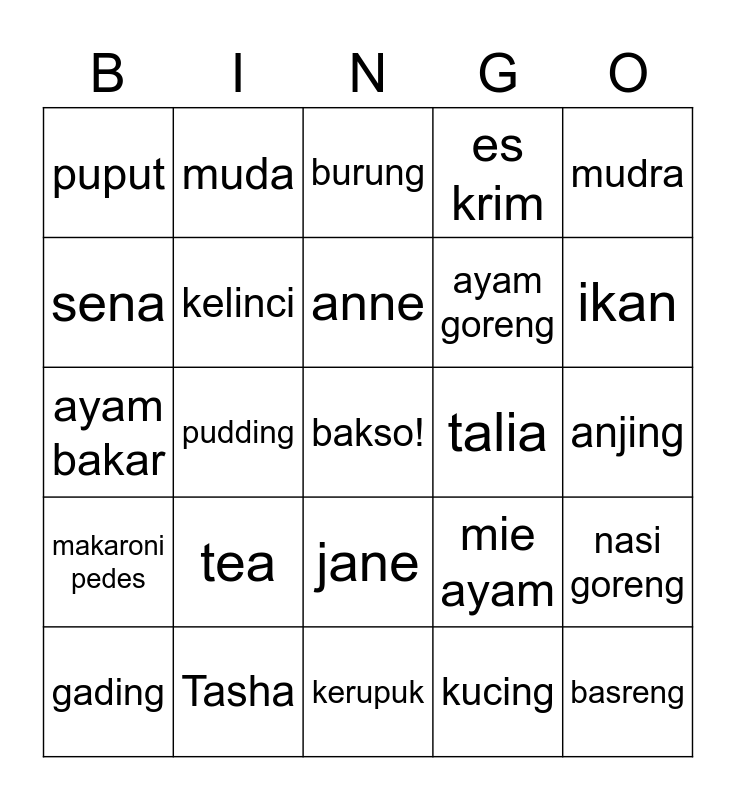 | B | I | N | G | O |
|---|---|---|---|---|
| puput | muda | burung | es krim | mudra |
| sena | kelinci | anne | ayam goreng | ikan |
| ayam bakar | pudding | bakso! | talia | anjing |
| makaroni pedes | tea | jane | mie ayam | nasi goreng |
| gading | Tasha | kerupuk | kucing | basreng |